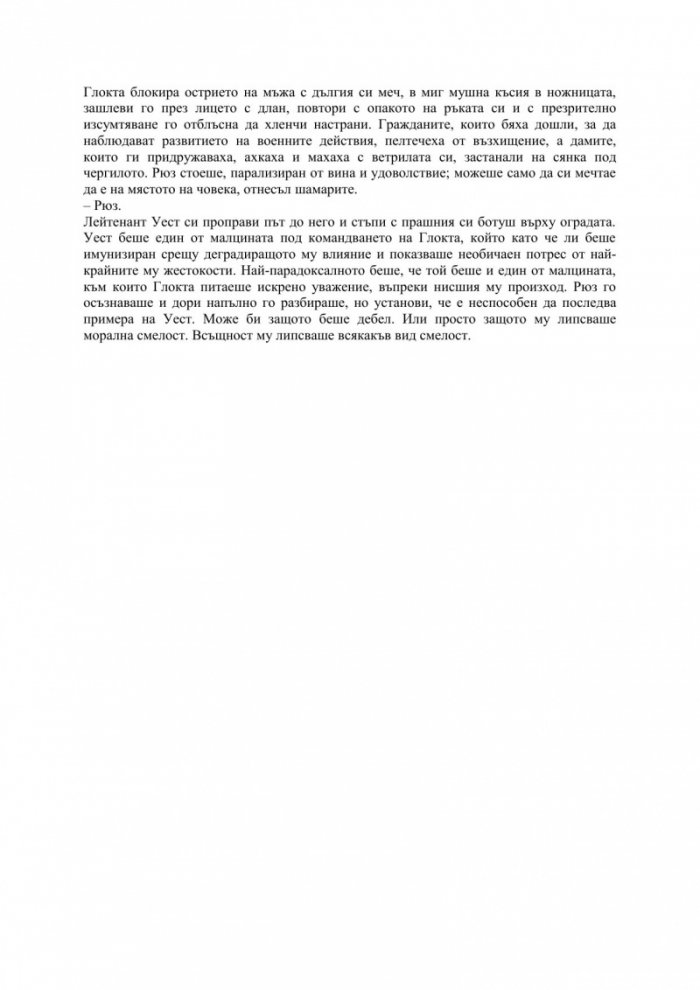 Глокта блокира острието на мъжа с дългия си меч, в миг мушна късия в ножницата, зашлеви го през лицето с длан, повтори с опакото на ръката си и с презрително изсумтяване го отблъсна да хленчи настрани. Гражданите, които бяха дошли, за да наблюдават развитието на военните действия, пелтечеха от възхищение, а дамите, които ги придружаваха, ахкаха и махаха с ветрилата си, застанали на сянка под чергилото. Рюз стоеше, парализиран от вина и удоволствие; можеше само да си мечтае да е на мястото на човека, отнесъл шамарите.
– Рюз.
Лейтенант Уест си проправи път до него и стъпи с прашния си ботуш върху оградата. Уест беше един от малцината под командването на Глокта, който като че ли беше имунизиран срещу деградиращото му влияние и показваше необичаен потрес от най-крайните му жестокости. Най-парадоксалното беше, че той беше и един от малцината, към които Глокта питаеше искрено уважение, въпреки нисшия му произход. Рюз го осъзнаваше и дори напълно го разбираше, но установи, че е неспособен да последва примера на Уест. Може би защото беше дебел. Или просто защото му липсваше морална смелост. Всъщност му липсваше всякакъв вид смелост.